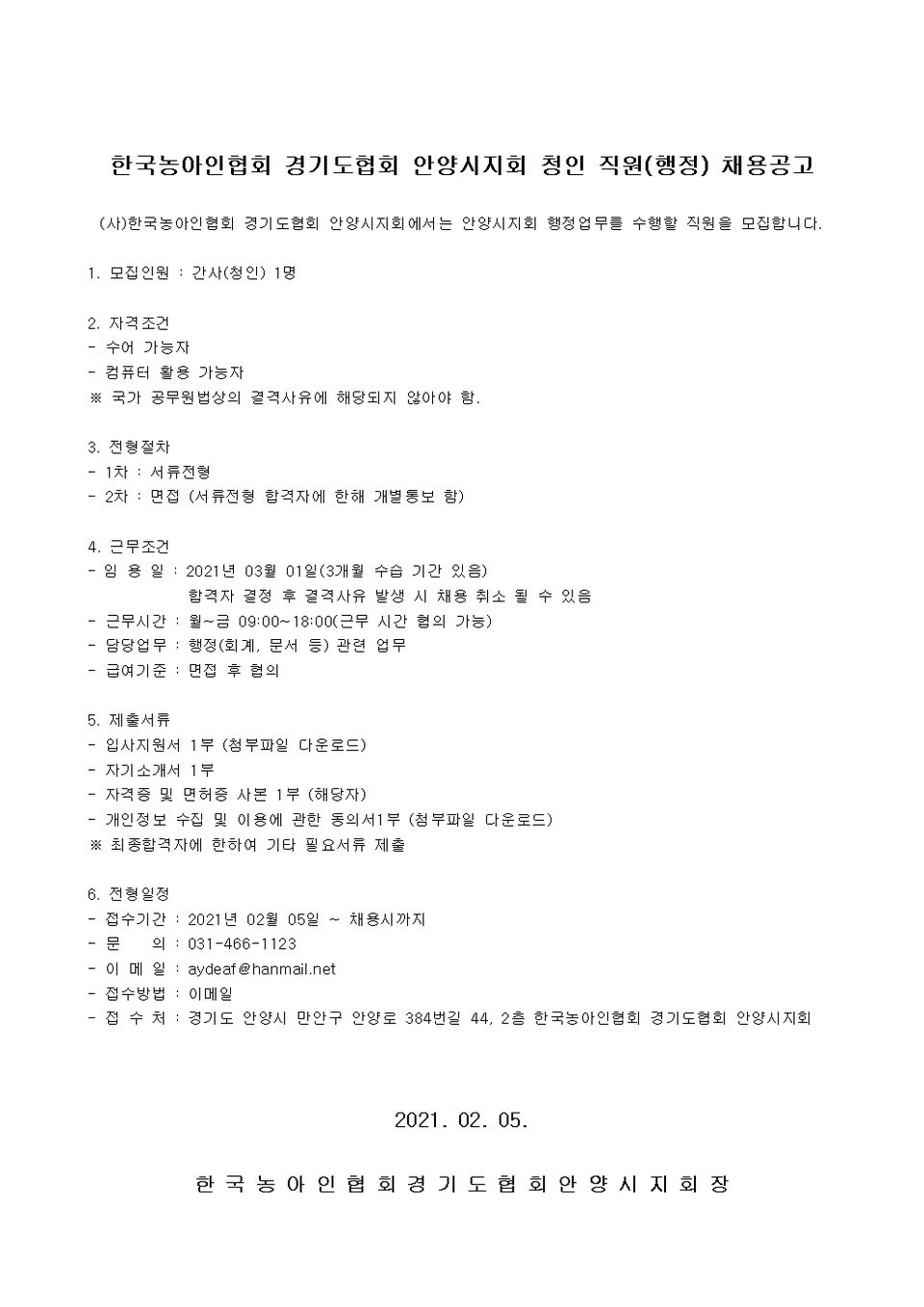 한국농아인협회 경기도협회 안양시지회 청인 직원(행정) 채용공고

(사)한국농아인협회 경기도협회 안양시지회에서는 안양시지회 행정업무를 수행할 직원을 모집합니다.

1. 모집인원 : 간사(청인) 1명

2. 자격조건
- 수어 가능자
- 컴퓨터 활용 가능자
※ 국가 공무원법상의 결격사유에 해당되지 않아야 함.

3. 전형절차
- 1차 : 서류전형
- 2차 : 면접 (서류전형 합격자에 한해 개별통보 함)

4. 근무조건
- 임 용 일 : 2021년 03월 01일(3개월 수습 기간 있음)
합격자 결정 후 결격사유 발생 시 채용 취소 될 수 있음
- 근무시간 : 월~금 09:00~18:00(근무 시간 협의 가능)
- 담당업무 : 행정(회계, 문서 등) 관련 업무
- 급여기준 : 면접 후 협의

5. 제출서류
- 입사지원서 1부 (첨부파일 다운로드)
- 자기소개서 1부
- 자격증 및 면허증 사본 1부 (해당자)
- 개인정보 수집 및 이용에 관한 동의서1부 (첨부파일 다운로드)
※ 최종합격자에 한하여 기타 필요서류 제출

6. 전형일정
- 접수기간 : 2021년 02월 05일 ~ 채용시까지
- 문 의 : 031-466-1123
- 이 메 일 : aydeaf@hanmail.net
- 접수방법 : 이메일
- 접 수 처 : 경기도 안양시 만안구 안양로 384번길 44, 2층 한국농아인협회 경기도협회 안양시지회

2021. 02. 05.

한국농아인협회경기도협회안양시지회장